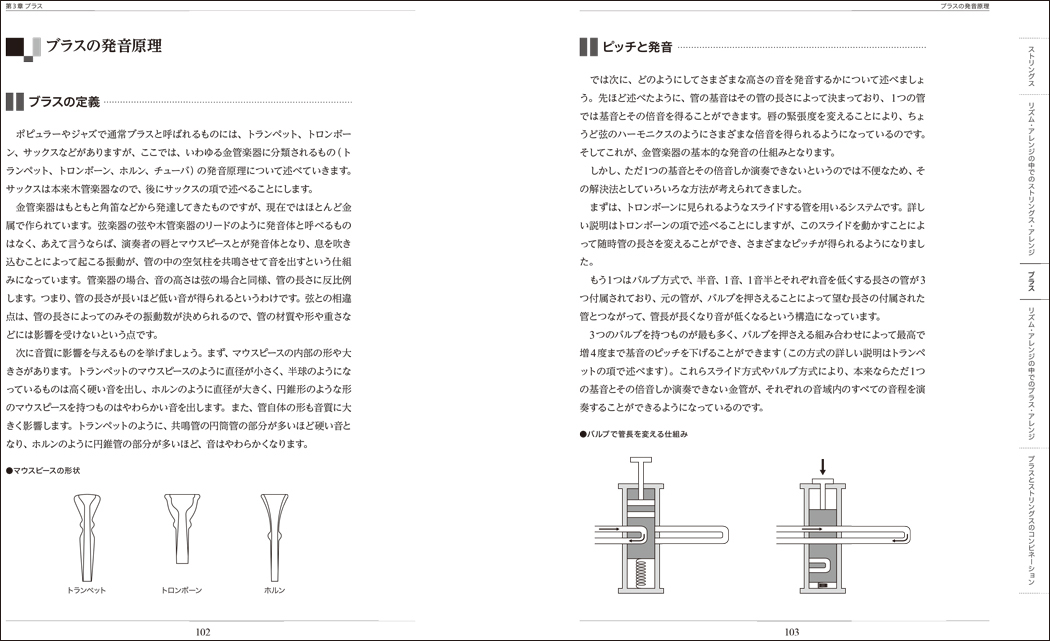 第3章 ブラス

ブラスの発音原理

ブラスの定義

ポピュラーやジャズで通常ブラスと呼ばれるものには、トランペット、トロンボーン、サックスなどがありますが、ここでは、いわゆる金管楽器に分類されるもの（トランペット、トロンボーン、ホルン、チューバ）の発音原理について述べていきます。サックスは本来木管楽器なので、後にサックスの項で述べることにします。

金管楽器はもともと角笛などから発達してきたものですが、現在ではほとんど金属で作られています。弦楽器の弦や木管楽器のリードのように発音体と呼べるものはなく、あえて言うならば、演奏者の唇とマウスピースとが発音体となり、息を吹き込むことによって起こる振動が、管の中の空気柱を共鳴させて音を出すという仕組みになっています。管楽器の場合、音の高さは弦の場合と同様、管の長さに反比例します。つまり、管の長さが長いほど低い音が得られるというわけです。弦との相違点は、管の長さによってのみその振動数が決められるので、管の材質や形や重さなどには影響を受けないという点です。

次に音質に影響を与えるものを挙げましょう。まず、マウスピースの内部の形や大きさがあります。トランペットのマウスピースのように直径が小さく、半球のようになっているものは高く硬い音を出し、ホルンのように直径が大きく、円錐形のような形のマウスピースを持つものはやわらかい音を出します。また、管自体の形も音質に大きく影響します。トランペットのように、共鳴管の円筒管の部分が多いほど硬い音となり、ホルンのように円錐管の部分が多いほど、音はやわらかくなります。

●マウスピースの形状

トランペット　トロンボーン　ホルン

102

ブラスの発音原理

ピッチと発音

では次に、どのようにしてさまざまな高さの音を発音するかについて述べましょう。先ほど述べたように、管の基音はその管の長さによって決まっており、1つの管では基音とその倍音を得ることができます。唇の緊張度を変えることにより、ちょうど弦のハーモニクスのようにさまざまな倍音を得られるようになっているのです。そしてこれが、金管楽器の基本的な発音の仕組みとなります。

しかし、ただ1つの基音とその倍音しか演奏できないというのでは不便なため、その解決法としていろいろな方法が考えられてきました。

まずは、トロンボーンに見られるようなスライドする管を用いるシステムです。詳しい説明はトロンボーンの項で述べることにしますが、このスライドを動かすことによって随時管の長さを変えることができ、さまざまなピッチが得られるようになりました。

もう1つはバルブ方式で、半音、1音、1音半とそれぞれ音を低くする長さの管が3つ付属されており、元の管が、バルブを押さえることによって望む長さの付属された管とつながって、管長が長くなり音が低くなるという構造になっています。

3つのバルブを持つものが最も多く、バルブを押さえる組み合わせによって最高で増4度まで基音のピッチを下げることができます（この方式の詳しい説明はトランペットの項で述べます）。これらスライド方式やバルブ方式により、本来ならただ1つの基音とその倍音しか演奏できない金管が、それぞれの音域内のすべての音程を演奏することができるようになっているのです。

●バルブで管長を変える仕組み

103

ストリングス
リズム・アレンジの中でのストリングス・アレンジ
ブラス
リズム・アレンジの中でのブラス・アレンジ
ブラスとストリングスのコンビネーション